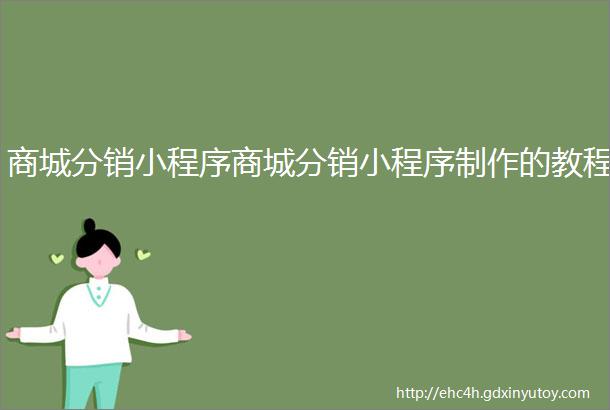 商城分销小程序商城分销小程序制作的教程

http://ehc4h.gdxinyutoy.com